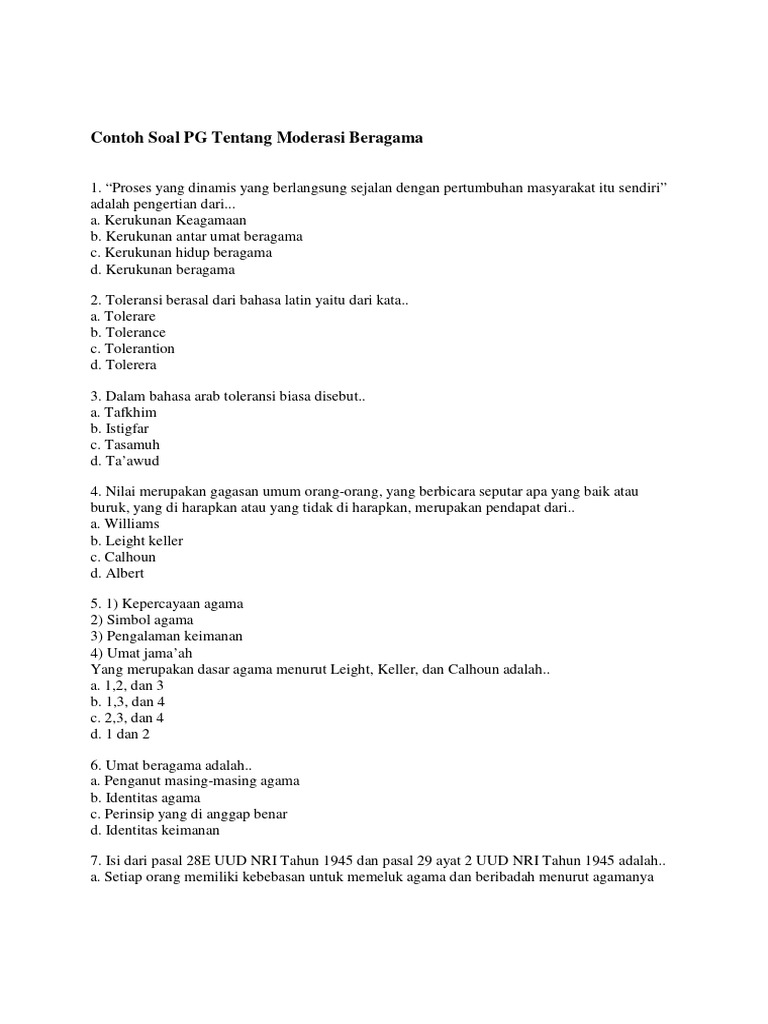 Contoh Soal PG Tentang Moderasi Beragama

1. “Proses yang dinamis yang berlangsung sejalan dengan pertumbuhan masyarakat itu sendiri” adalah pengertian dari...
a. Kerukunan Keagamaan
b. Kerukunan antar umat beragama
c. Kerukunan hidup beragama
d. Kerukunan beragama

2. Toleransi berasal dari bahasa latin yaitu dari kata..
a. Tolerare
b. Tolerance
c. Tolerantion
d. Tolerera

3. Dalam bahasa arab toleransi biasa disebut..
a. Tafkhim
b. Istigfar
c. Tasamuh
d. Ta’awud

4. Nilai merupakan gagasan umum orang-orang, yang berbicara seputar apa yang baik atau buruk, yang di harapkan atau yang tidak di harapkan, merupakan pendapat dari..
a. Williams
b. Leight keller
c. Calhoun
d. Albert

5. 1) Kepercayaan agama
2) Simbol agama
3) Pengalaman keimanan
4) Umat jama’ah
Yang merupakan dasar agama menurut Leight, Keller, dan Calhoun adalah..
a. 1,2, dan 3
b. 1,3, dan 4
c. 2,3, dan 4
d. 1 dan 2

6. Umat beragama adalah..
a. Penganut masing-masing agama
b. Identitas agama
c. Perinsip yang di anggap benar
d. Identitas keimanan

7. Isi dari pasal 28E UUD NRI Tahun 1945 dan pasal 29 ayat 2 UUD NRI Tahun 1945 adalah..
a. Setiap orang memiliki kebebasan untuk memeluk agama dan beribadah menurut agamanya